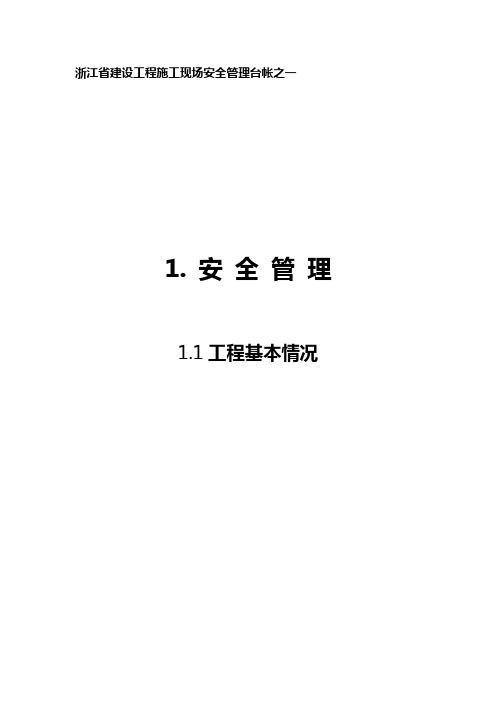 浙江省建设工程施工现场安全管理台帐之一

1. 安 全 管 理

1.1 工程基本情况